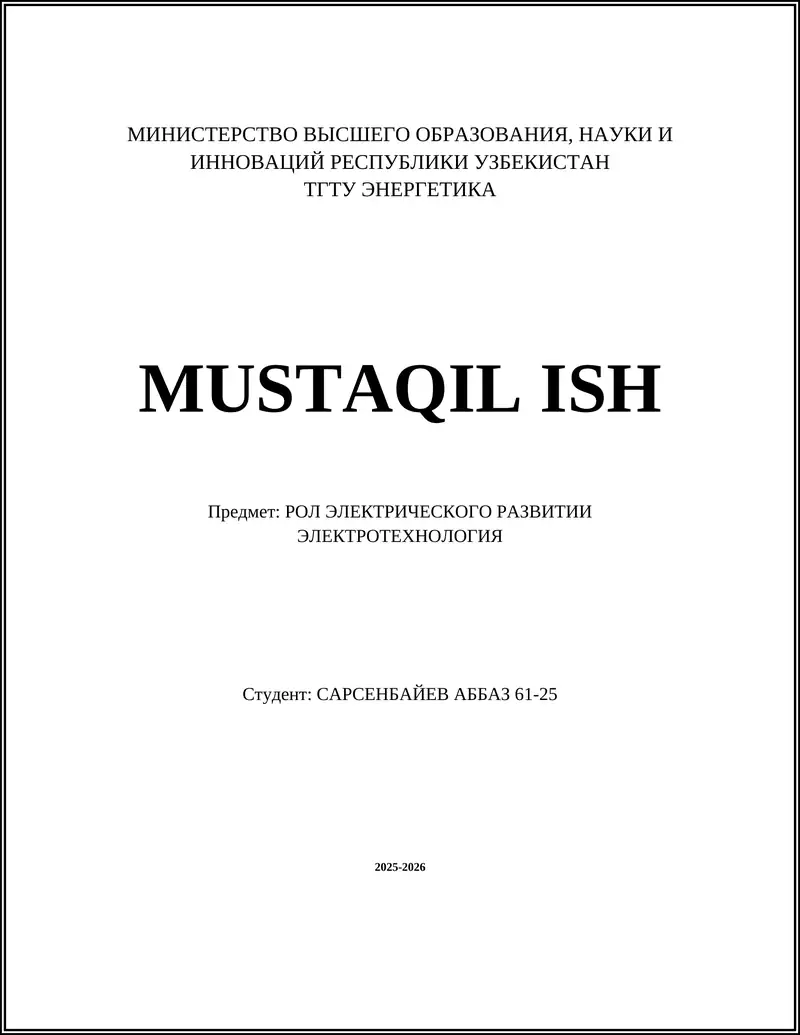 МИНИСТЕРСТВО ВЫСШЕГО ОБРАЗОВАНИЯ, НАУКИ И ИННОВАЦИЙ РЕСПУБЛИКИ УЗБЕКИСТАН
ТГТУ ЭНЕРГЕТИКА

MUSTAQIL ISH

Предмет: РОЛ ЭЛЕКТРИЧЕСКОГО РАЗВИТИИ ЭЛЕКТРОТЕХНОЛОГИЯ

Студент: САРСЕНБАЙЕВ АББАЗ 61-25

2025-2026